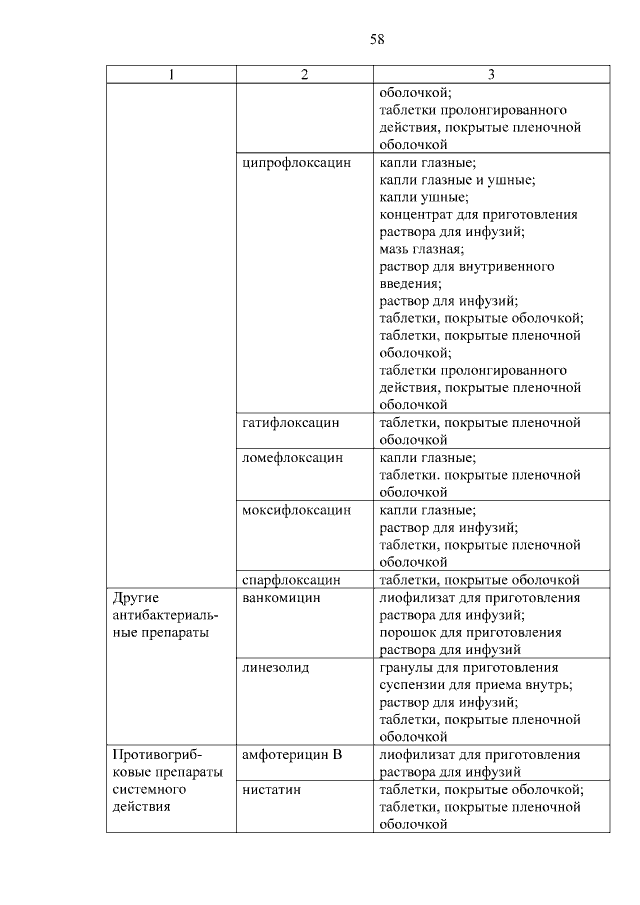 58

| 1 | 2 | 3 |
|---|---|---|
| | | оболочкой; таблетки пролонгированного действия, покрытые пленочной оболочкой |
| | ципрофлоксацин | капли глазные; капли глазные и ушные; капли ушные; концентрат для приготовления раствора для инфузий; мазь глазная; раствор для внутривенного введения; раствор для инфузий; таблетки, покрытые оболочкой; таблетки, покрытые пленочной оболочкой; таблетки пролонгированного действия, покрытые пленочной оболочкой |
| | гатифлоксацин | таблетки, покрытые пленочной оболочкой |
| | ломефлоксацин | капли глазные; таблетки. покрытые пленочной оболочкой |
| | моксифлоксацин | капли глазные; раствор для инфузий; таблетки, покрытые пленочной оболочкой |
| | спарфлоксацин | таблетки, покрытые оболочкой |
| Другие антибактериальные препараты | ванкомицин | лиофилизат для приготовления раствора для инфузий; порошок для приготовления раствора для инфузий |
| | линезолид | гранулы для приготовления суспензии для приема внутрь; раствор для инфузий; таблетки, покрытые пленочной оболочкой |
| Противогрибковые препараты системного действия | амфотерицин В | лиофилизат для приготовления раствора для инфузий |
| | нистатин | таблетки, покрытые оболочкой; таблетки, покрытые пленочной оболочкой |